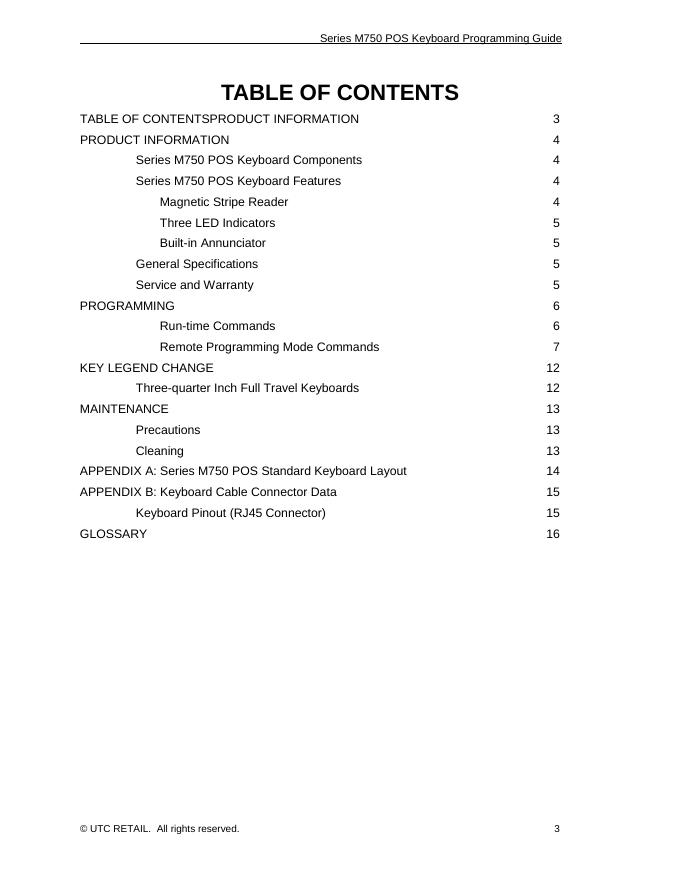 Series M750 POS Keyboard Programming Guide

TABLE OF CONTENTS

TABLE OF CONTENTSPRODUCT INFORMATION 3
PRODUCT INFORMATION 4
Series M750 POS Keyboard Components 4
Series M750 POS Keyboard Features 4
Magnetic Stripe Reader 4
Three LED Indicators 5
Built-in Annunciator 5
General Specifications 5
Service and Warranty 5
PROGRAMMING 6
Run-time Commands 6
Remote Programming Mode Commands 7
KEY LEGEND CHANGE 12
Three-quarter Inch Full Travel Keyboards 12
MAINTENANCE 13
Precautions 13
Cleaning 13
APPENDIX A: Series M750 POS Standard Keyboard Layout 14
APPENDIX B: Keyboard Cable Connector Data 15
Keyboard Pinout (RJ45 Connector) 15
GLOSSARY 16

© UTC RETAIL. All rights reserved. 3